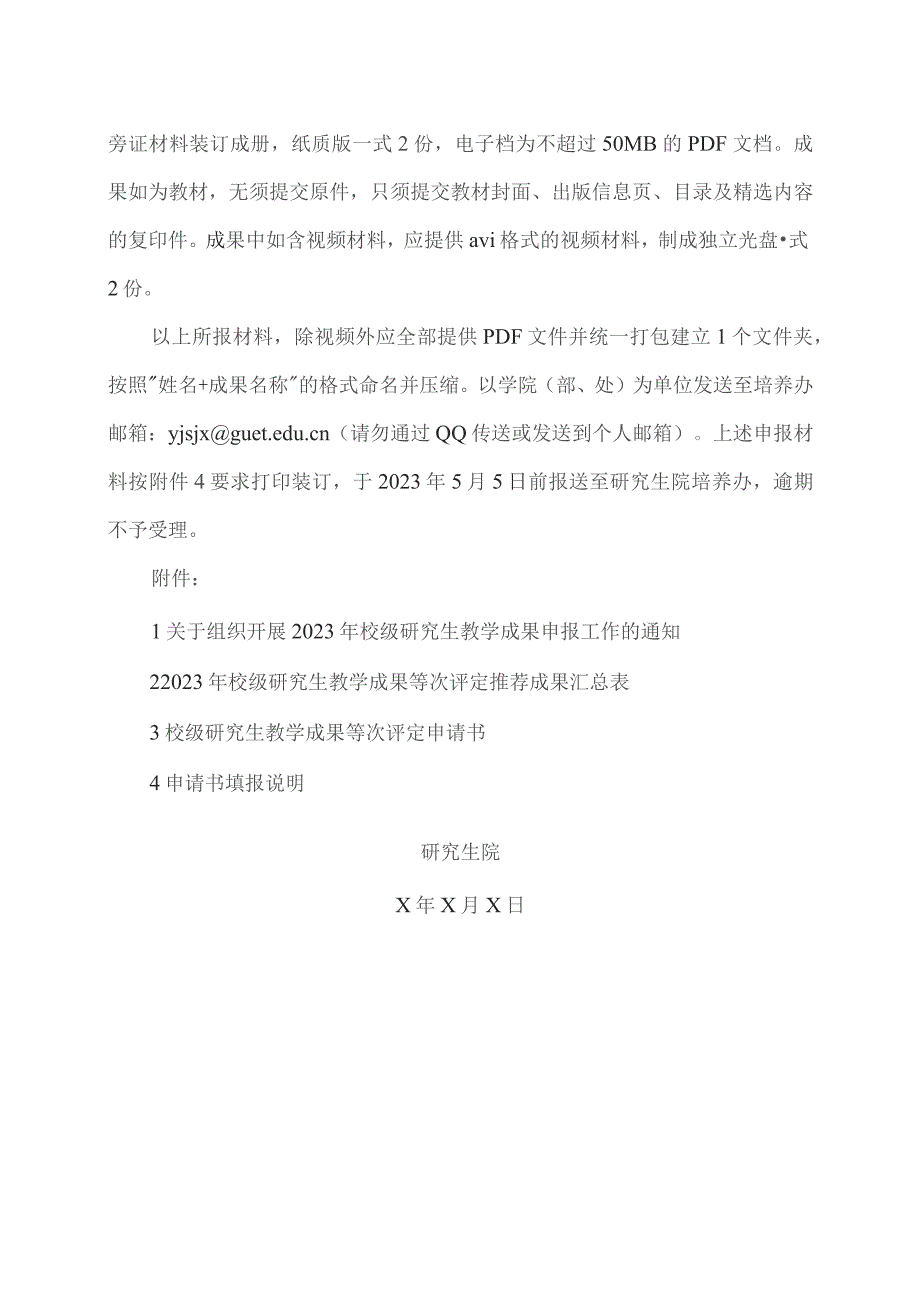 旁证材料装订成册，纸质版一式2份，电子档为不超过50MB的PDF文档。成果如为教材，无须提交原件，只须提交教材封面、出版信息页、目录及精选内容的复印件。成果中如含视频材料，应提供avi格式的视频材料，制成独立光盘•式2份。

以上所报材料，除视频外应全部提供PDF文件并统一打包建立1个文件夹，按照"姓名+成果名称"的格式命名并压缩。以学院（部、处）为单位发送至培养办邮箱：yjsjx@guet.edu.cn（请勿通过QQ传送或发送到个人邮箱）。上述申报材料按附件4要求打印装订，于2023年5月5日前报送至研究生院培养办，逾期不予受理。

附件：

1关于组织开展2023年校级研究生教学成果申报工作的通知

22023年校级研究生教学成果等次评定推荐成果汇总表

3校级研究生教学成果等次评定申请书

4申请书填报说明

研究生院

X年X月X日